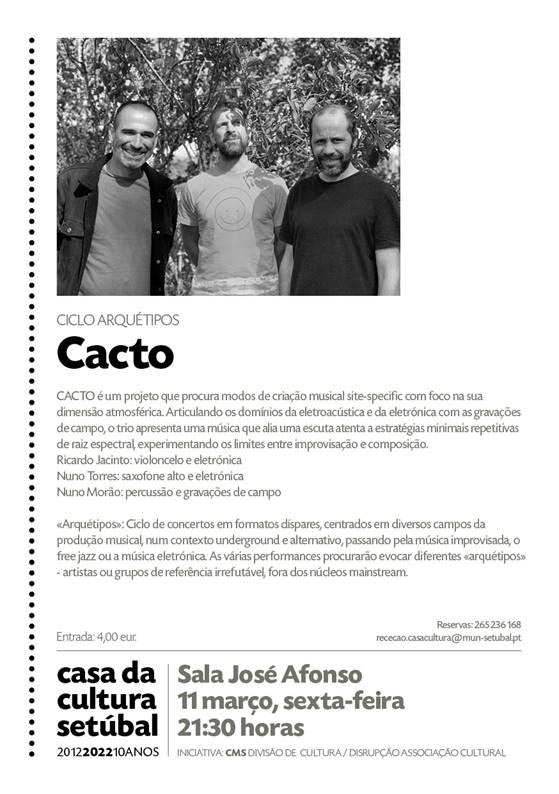 CICLO ARQUÉTIPOS

Cacto

CACTO é um projeto que procura modos de criação musical site-specific com foco na sua dimensão atmosférica. Articulando os domínios da eletroacústica e da eletrónica com as gravações de campo, o trio apresenta uma música que alia uma escuta atenta a estratégias minimais repetitivas de raiz espectral, experimentando os limites entre improvisação e composição.
Ricardo Jacinto: violoncelo e eletrónica
Nuno Torres: saxofone alto e eletrónica
Nuno Morão: percussão e gravações de campo

«Arquétipos»: Ciclo de concertos em formatos díspares, centrados em diversos campos da produção musical, num contexto underground e alternativo, passando pela música improvisada, o free jazz ou a música eletrónica. As várias performances procurarão evocar diferentes «arquétipos» - artistas ou grupos de referência irrefutável, fora dos núcleos mainstream.

Entrada: 4,00 eur.

Reservas: 265 236 168
rececao.casacultura@mun-setubal.pt

casa da cultura setúbal
2012202210ANOS

Sala José Afonso
11 março, sexta-feira
21:30 horas

INICIATIVA: CMS DIVISÃO DE CULTURA / DISRUPÇÃO ASSOCIAÇÃO CULTURAL